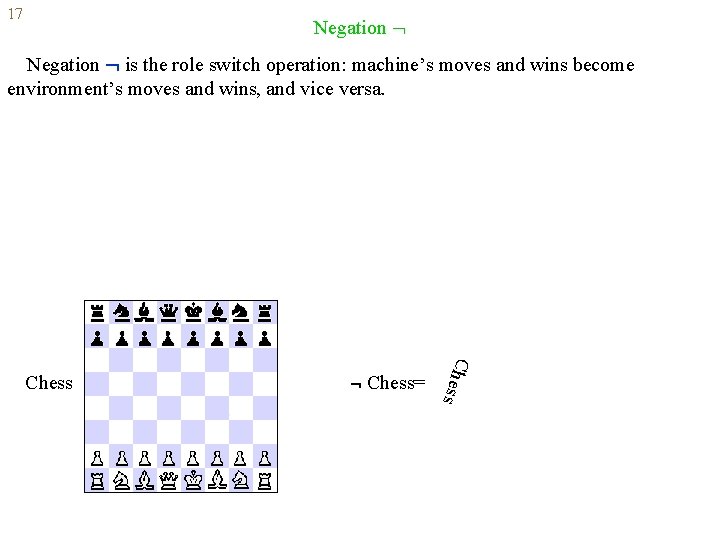 17

Negation ¬

Negation ¬ is the role switch operation: machine's moves and wins become environment's moves and wins, and vice versa.

Chess

¬ Chess=

Chess